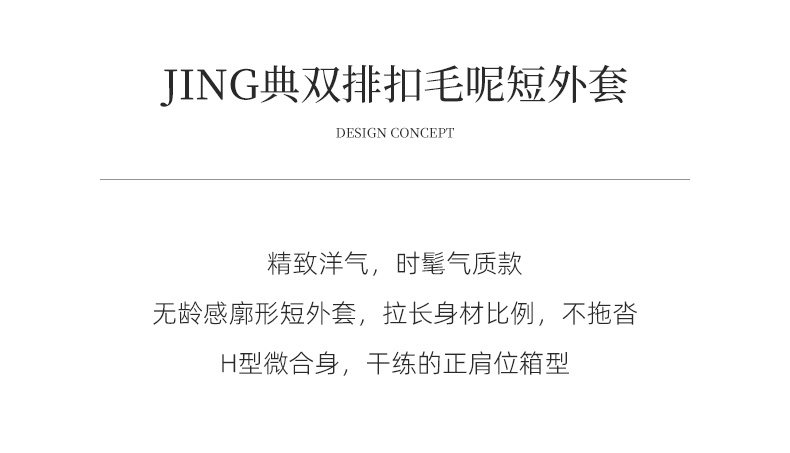 JING典双排扣毛呢短外套

DESIGN CONCEPT

精致洋气，时髦气质款

无龄感廓形短外套，拉长身材比例，不拖沓

H型微合身，干练的正肩位箱型